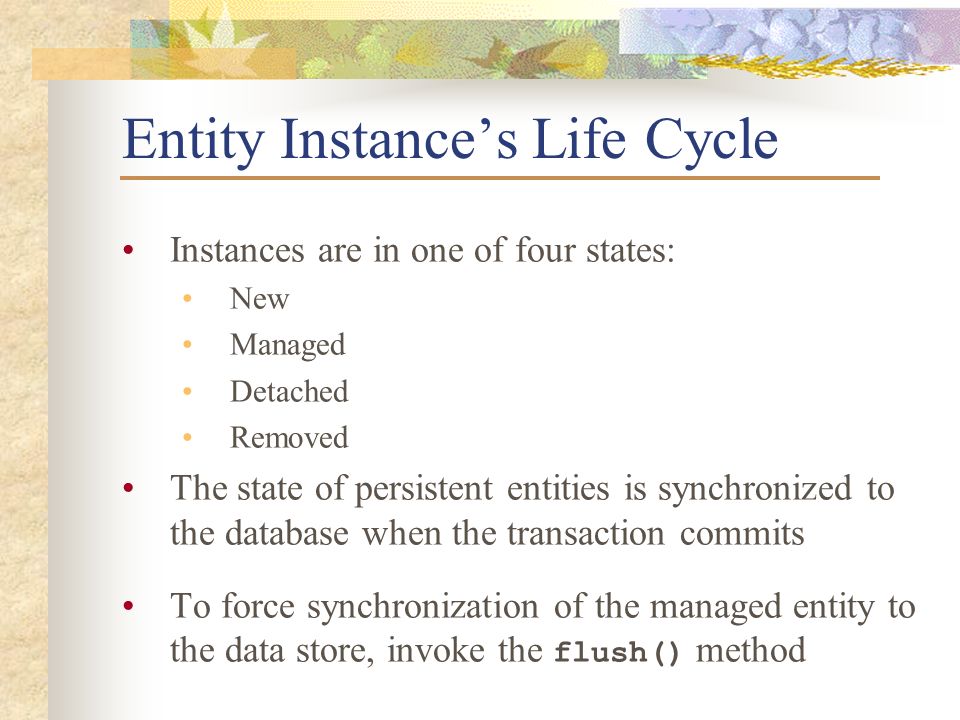 Entity Instance’s Life Cycle

• Instances are in one of four states:
  • New
  • Managed
  • Detached
  • Removed
• The state of persistent entities is synchronized to the database when the transaction commits
• To force synchronization of the managed entity to the data store, invoke the flush() method